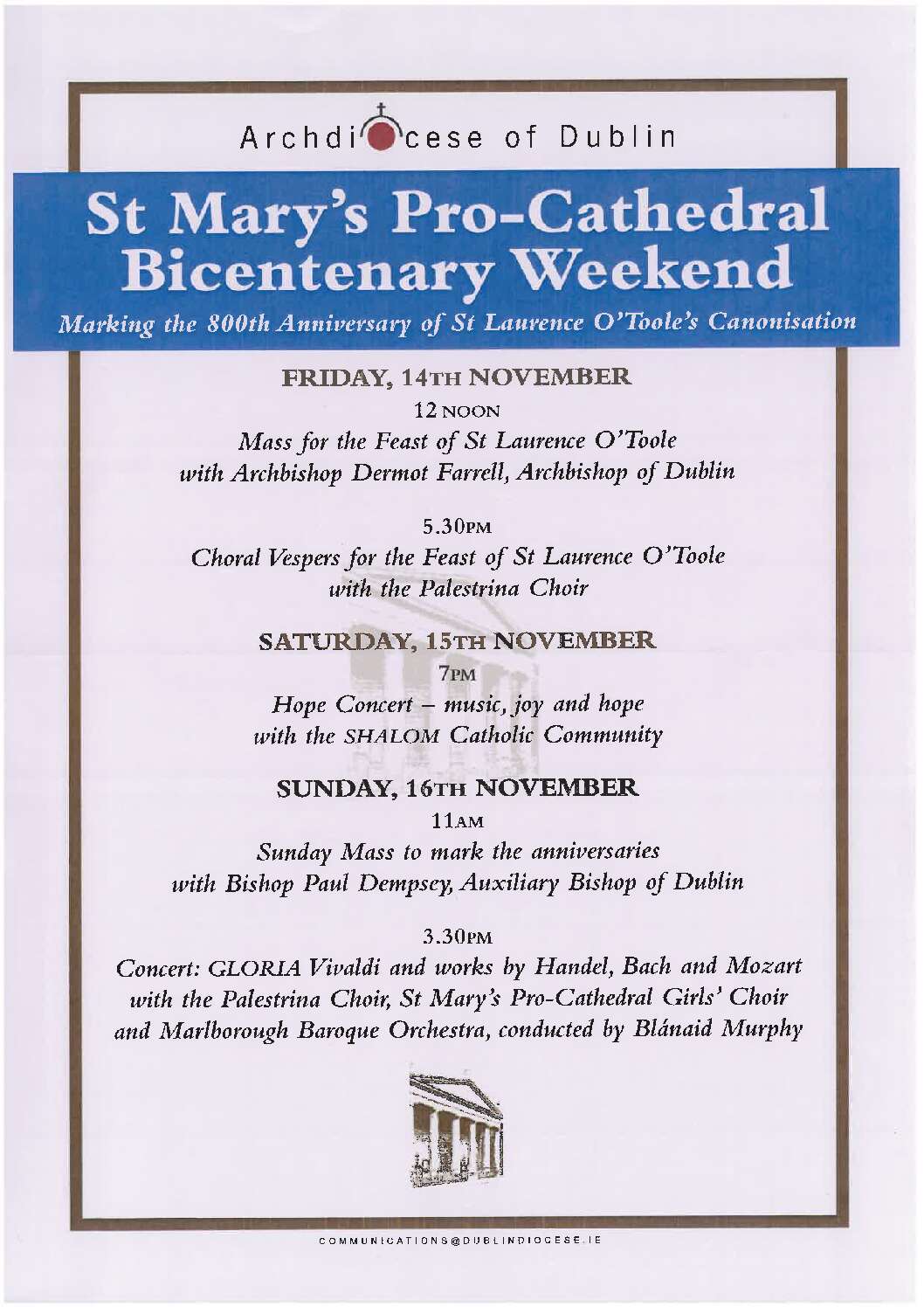 Archdiocese of Dublin

St Mary's Pro-Cathedral Bicentenary Weekend

Marking the 800th Anniversary of St Laurence O'Toole's Canonisation

FRIDAY, 14TH NOVEMBER

12 NOON

Mass for the Feast of St Laurence O'Toole with Archbishop Dermot Farrell, Archbishop of Dublin

5.30PM

Choral Vespers for the Feast of St Laurence O'Toole with the Palestrina Choir

SATURDAY, 15TH NOVEMBER

7PM

Hope Concert – music, joy and hope with the SHALOM Catholic Community

SUNDAY, 16TH NOVEMBER

11AM

Sunday Mass to mark the anniversaries with Bishop Paul Dempsey, Auxiliary Bishop of Dublin

3.30PM

Concert: GLORIA Vivaldi and works by Handel, Bach and Mozart with the Palestrina Choir, St Mary's Pro-Cathedral Girls' Choir and Marlborough Baroque Orchestra, conducted by Blánaid Murphy

COMMUNICATIONS@DUBLINDIOCESE.IE